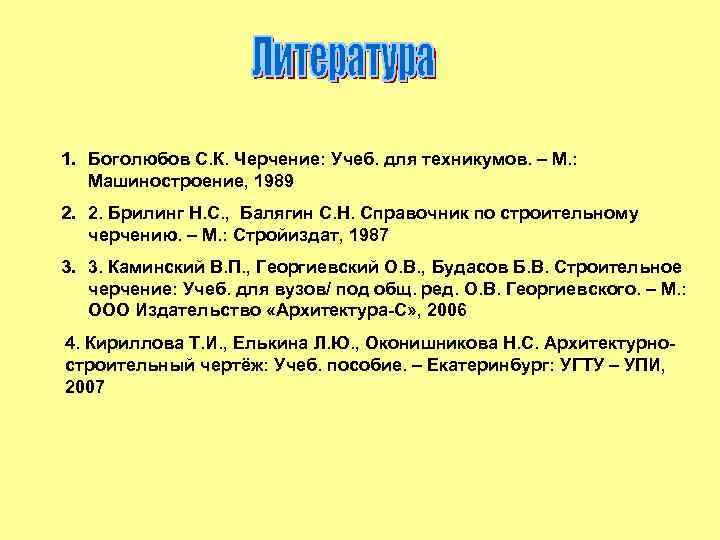 Литература

1. Боголюбов С.К. Черчение: Учеб. для техникумов. – М.: Машиностроение, 1989

2. 2. Брилинг Н.С., Балягин С.Н. Справочник по строительному черчению. – М.: Стройиздат, 1987

3. 3. Каминский В.П., Георгиевский О.В., Будасов Б.В. Строительное черчение: Учеб. для вузов/ под общ. ред. О.В. Георгиевского. – М.: ООО Издательство «Архитектура-С», 2006

4. Кириллова Т.И., Елькина Л.Ю., Оконишникова Н.С. Архитектурно-строительный чертёж: Учеб. пособие. – Екатеринбург: УГТУ – УПИ, 2007